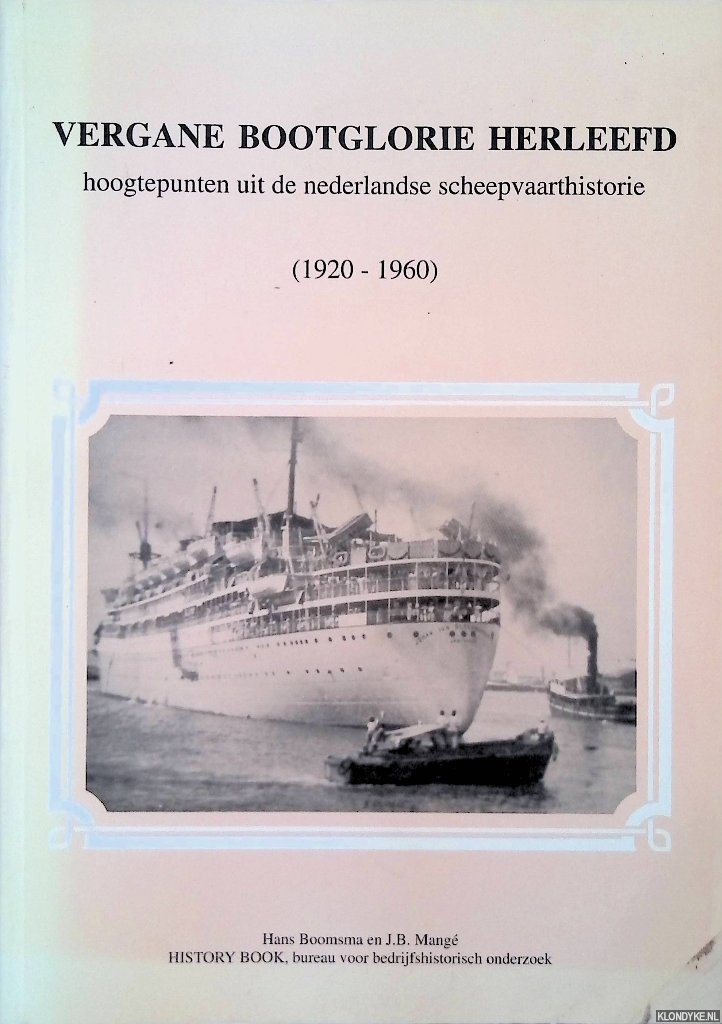 VERGANE BOOTGLORIE HERLEEFD
hoogtepunten uit de nederlandse scheepvaarthistorie

(1920 - 1960)

Hans Boomsma en J.B. Mangé
HISTORY BOOK, bureau voor bedrijfshistorisch onderzoek

KLONDYKE.NL